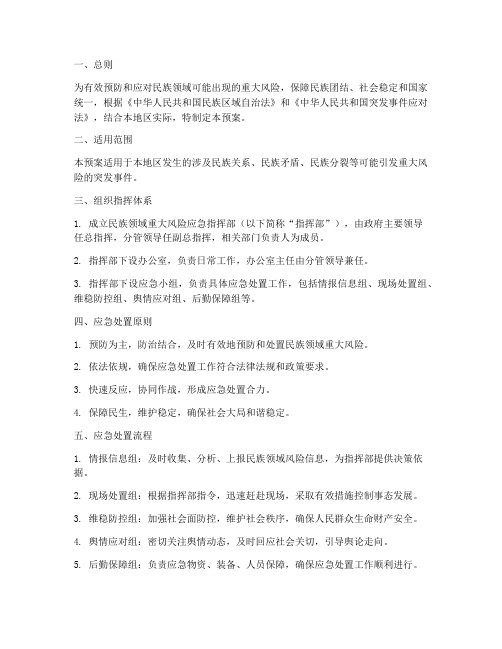 一、总则

为有效预防和应对民族领域可能出现的重大风险，保障民族团结、社会稳定和国家统一，根据《中华人民共和国民族区域自治法》和《中华人民共和国突发事件应对法》，结合本地区实际，特制定本预案。

二、适用范围

本预案适用于本地区发生的涉及民族关系、民族矛盾、民族分裂等可能引发重大风险的突发事件。

三、组织指挥体系

1. 成立民族领域重大风险应急指挥部（以下简称“指挥部”），由政府主要领导任总指挥，分管领导任副总指挥，相关部门负责人为成员。

2. 指挥部下设办公室，负责日常工作，办公室主任由分管领导兼任。

3. 指挥部下设应急小组，负责具体应急处置工作，包括情报信息组、现场处置组、维稳防控组、舆情应对组、后勤保障组等。

四、应急处置原则

1. 预防为主，防治结合，及时有效地预防和处置民族领域重大风险。

2. 依法依规，确保应急处置工作符合法律法规和政策要求。

3. 快速反应，协同作战，形成应急处置合力。

4. 保障民生，维护稳定，确保社会大局和谐稳定。

五、应急处置流程

1. 情报信息组：及时收集、分析、上报民族领域风险信息，为指挥部提供决策依据。

2. 现场处置组：根据指挥部指令，迅速赶赴现场，采取有效措施控制事态发展。

3. 维稳防控组：加强社会面防控，维护社会秩序，确保人民群众生命财产安全。

4. 舆情应对组：密切关注舆情动态，及时回应社会关切，引导舆论走向。

5. 后勤保障组：负责应急物资、装备、人员保障，确保应急处置工作顺利进行。